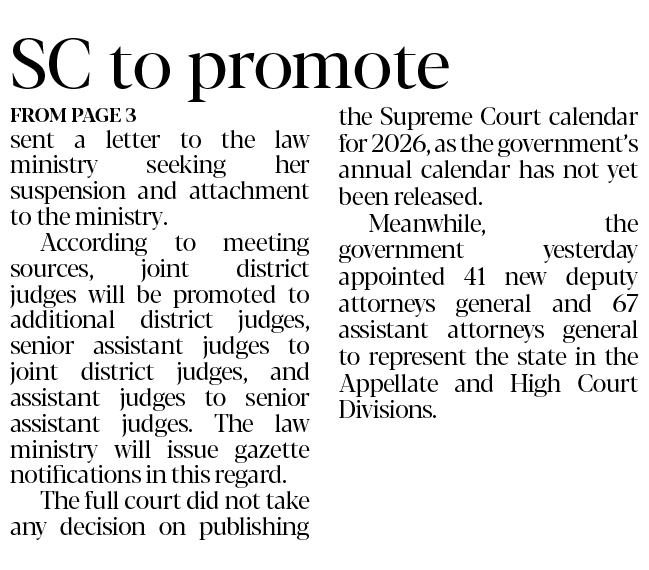 SC to promote

FROM PAGE 3

sent a letter to the law ministry seeking her suspension and attachment to the ministry.

According to meeting sources, joint district judges will be promoted to additional district judges, senior assistant judges to joint district judges, and assistant judges to senior assistant judges. The law ministry will issue gazette notifications in this regard.

The full court did not take any decision on publishing the Supreme Court calendar for 2026, as the government's annual calendar has not yet been released.

Meanwhile, the government yesterday appointed 41 new deputy attorneys general and 67 assistant attorneys general to represent the state in the Appellate and High Court Divisions.